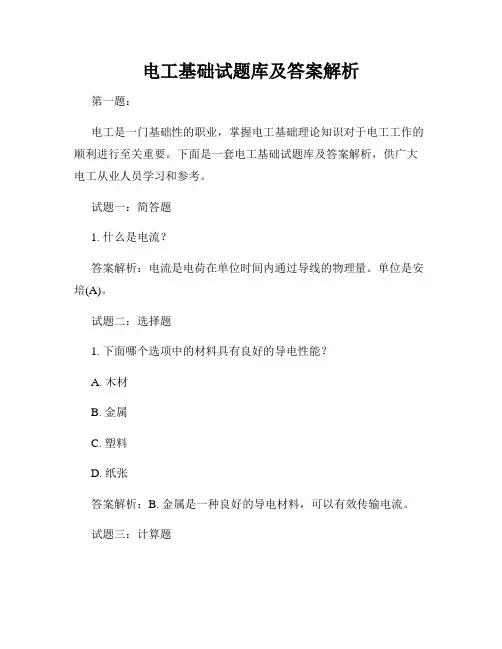 电工基础试题库及答案解析

第一题：

电工是一门基础性的职业，掌握电工基础理论知识对于电工工作的顺利进行至关重要。下面是一套电工基础试题库及答案解析，供广大电工从业人员学习和参考。

试题一：简答题

1. 什么是电流？

答案解析：电流是电荷在单位时间内通过导线的物理量。单位是安培(A)。

试题二：选择题

1. 下面哪个选项中的材料具有良好的导电性能？

A. 木材

B. 金属

C. 塑料

D. 纸张

答案解析：B. 金属是一种良好的导电材料，可以有效传输电流。

试题三：计算题